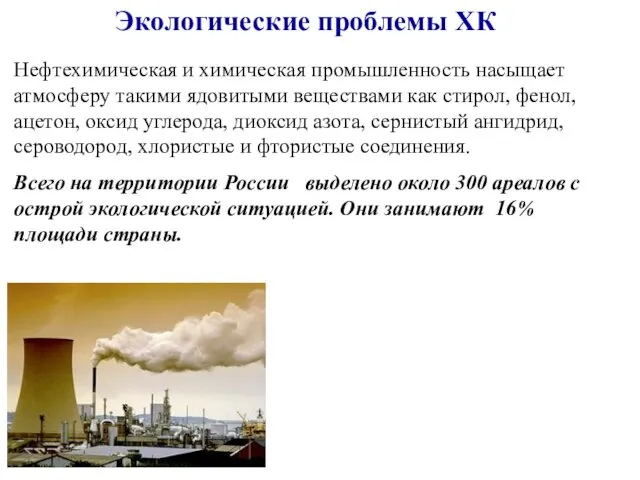 Экологические проблемы ХК

Нефтехимическая и химическая промышленность насыщает атмосферу такими ядовитыми веществами как стирол, фенол, ацетон, оксид углерода, диоксид азота, сернистый ангидрид, сероводород, хлористые и фтористые соединения.

Всего на территории России выделено около 300 ареалов с острой экологической ситуацией. Они занимают 16% площади страны.